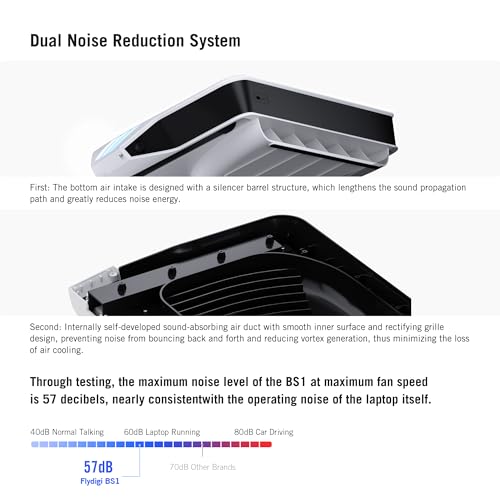 Dual Noise Reduction System

First: The bottom air intake is designed with a silencer barrel structure, which lengthens the sound propagation path and greatly reduces noise energy.

Second: Internally self-developed sound-absorbing air duct with smooth inner surface and rectifying grille design, preventing noise from bouncing back and forth and reducing vortex generation, thus minimizing the loss of air cooling.

Through testing, the maximum noise level of the BS1 at maximum fan speed is 57 decibels, nearly consistentwith the operating noise of the laptop itself.

40dB Normal Talking

60dB Laptop Running

80dB Car Driving

57dB
Flydigi BS1

70dB Other Brands